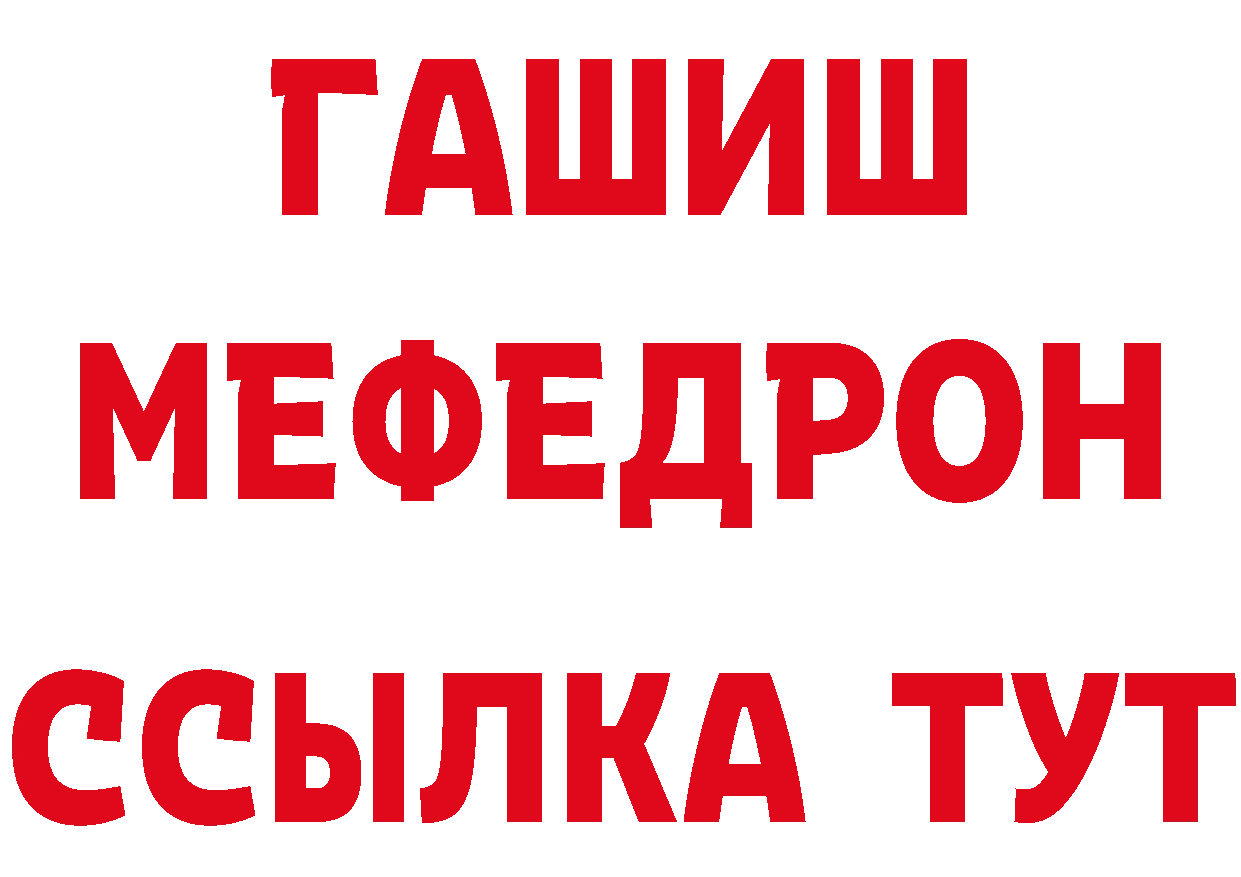 ГАШИШ
МЕФЕДРОН
ССЫЛКА ТУТ